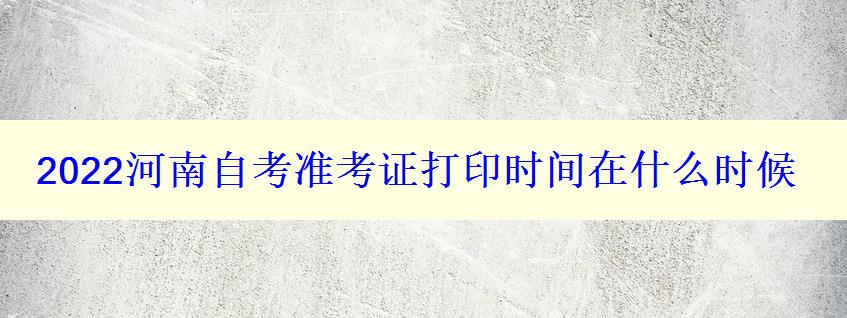 2022河南自考准考证打印时间在什么时候